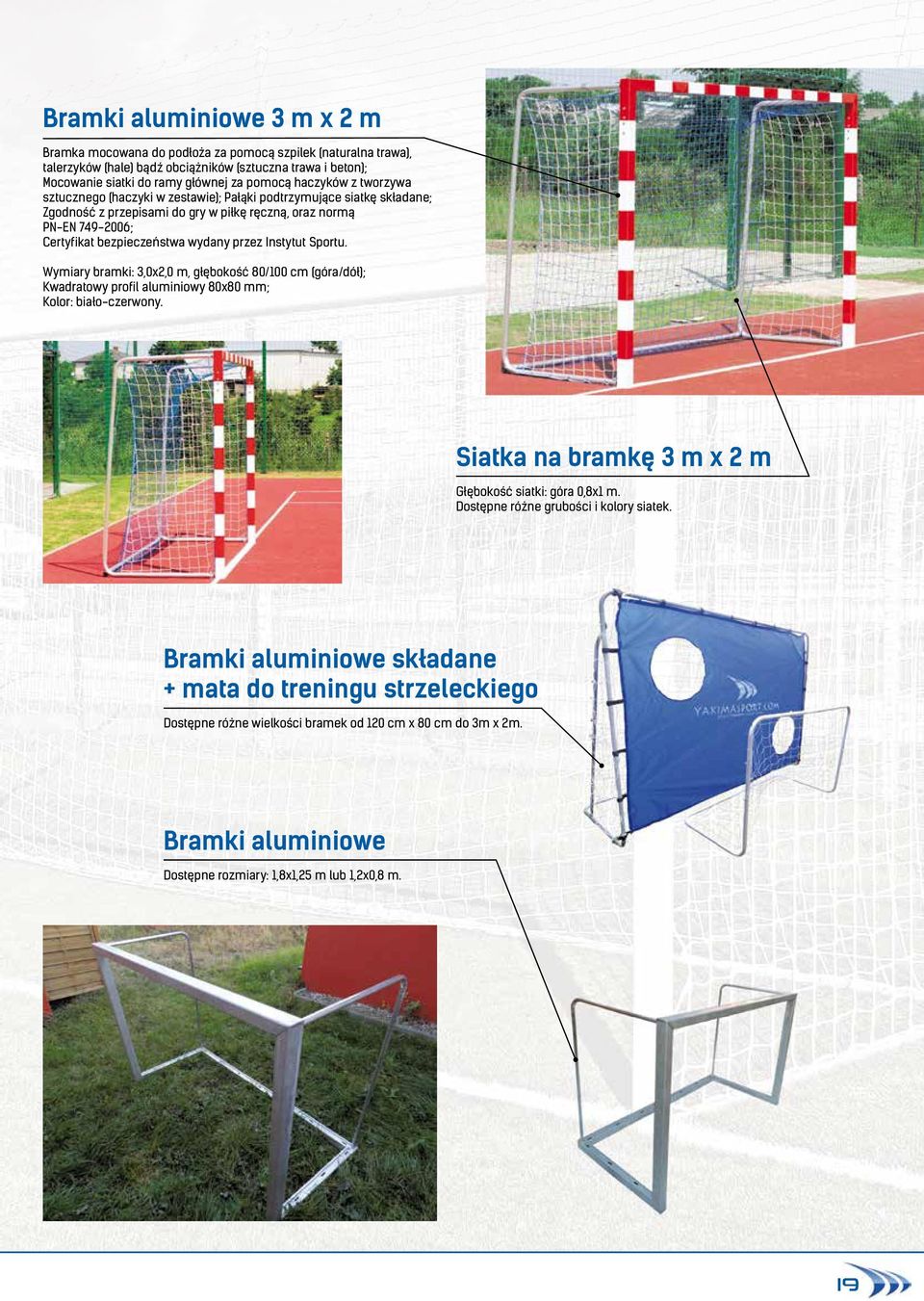 Bramki aluminiowe 3 m x 2 m

Bramka mocowana do podłoża za pomocą szpilek (naturalna trawa), talerzyków (hale) bądź obciążników (sztuczna trawa i beton); Mocowanie siatki do ramy głównej za pomocą haczyków z tworzywa sztucznego (haczyki w zestawie); Pałąki podtrzymujące siatkę składane; Zgodność z przepisami do gry w piłkę ręczną, oraz normą PN-EN 749-2006; Certyfikat bezpieczeństwa wydany przez Instytut Sportu.

Wymiary bramki: 3,0x2,0 m, głębokość 80/100 cm (góra/dół); Kwadratowy profil aluminiowy 80x80 mm; Kolor: biało-czerwony.

Siatka na bramkę 3 m x 2 m

Głębokość siatki: góra 0,8x1 m. Dostępne różne grubości i kolory siatek.

Bramki aluminiowe składane + mata do treningu strzeleckiego

Dostępne różne wielkości bramek od 120 cm x 80 cm do 3m x 2m.

YAKIMASPORT.COM

Bramki aluminiowe

Dostępne rozmiary: 1,8x1,25 m lub 1,2x0,8 m.

19